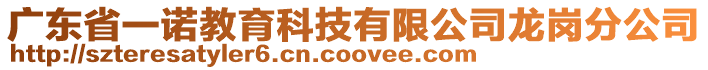 广东省一诺教育科技有限公司龙岗分公司
http://szteresatyler6.cn.coovee.com